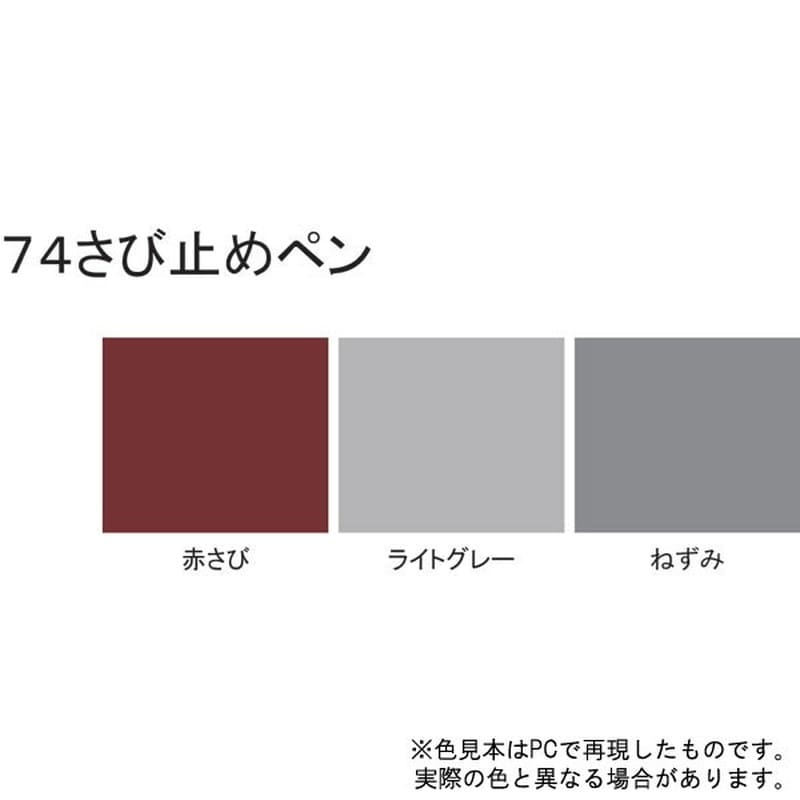 74さび止めペン

赤さび

ライトグレー

ねずみ

※色見本はPCで再現したものです。
実際の色と異なる場合があります。